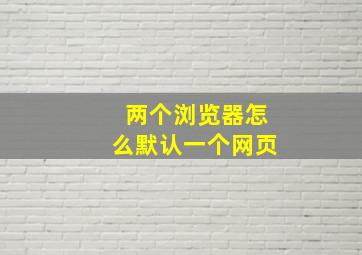 两个浏览器怎么默认一个网页